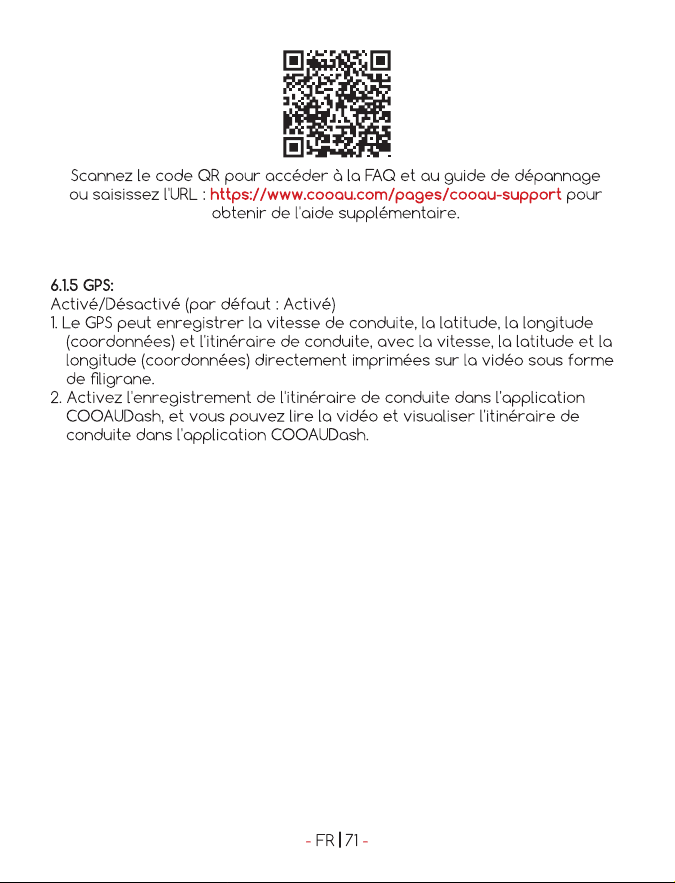 Scannez le code QR pour accéder à la FAQ et au guide de dépannage ou saisissez l'URL : https://www.cooau.com/pages/cooau-support pour obtenir de l'aide supplémentaire.

6.1.5 GPS:
Activé/Désactivé (par défaut : Activé)
1. Le GPS peut enregistrer la vitesse de conduite, la latitude, la longitude (coordonnées) et l'itinéraire de conduite, avec la vitesse, la latitude et la longitude (coordonnées) directement imprimées sur la vidéo sous forme de filigrane.
2. Activez l'enregistrement de l'itinéraire de conduite dans l'application COOAUDash, et vous pouvez lire la vidéo et visualiser l'itinéraire de conduite dans l'application COOAUDash.

- FR | 71 -